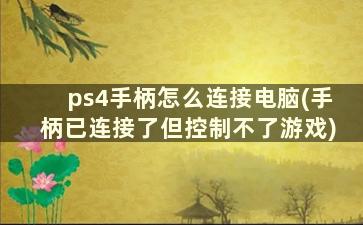 ps4手柄怎么连接电脑(手柄已连接了但控制不了游戏)